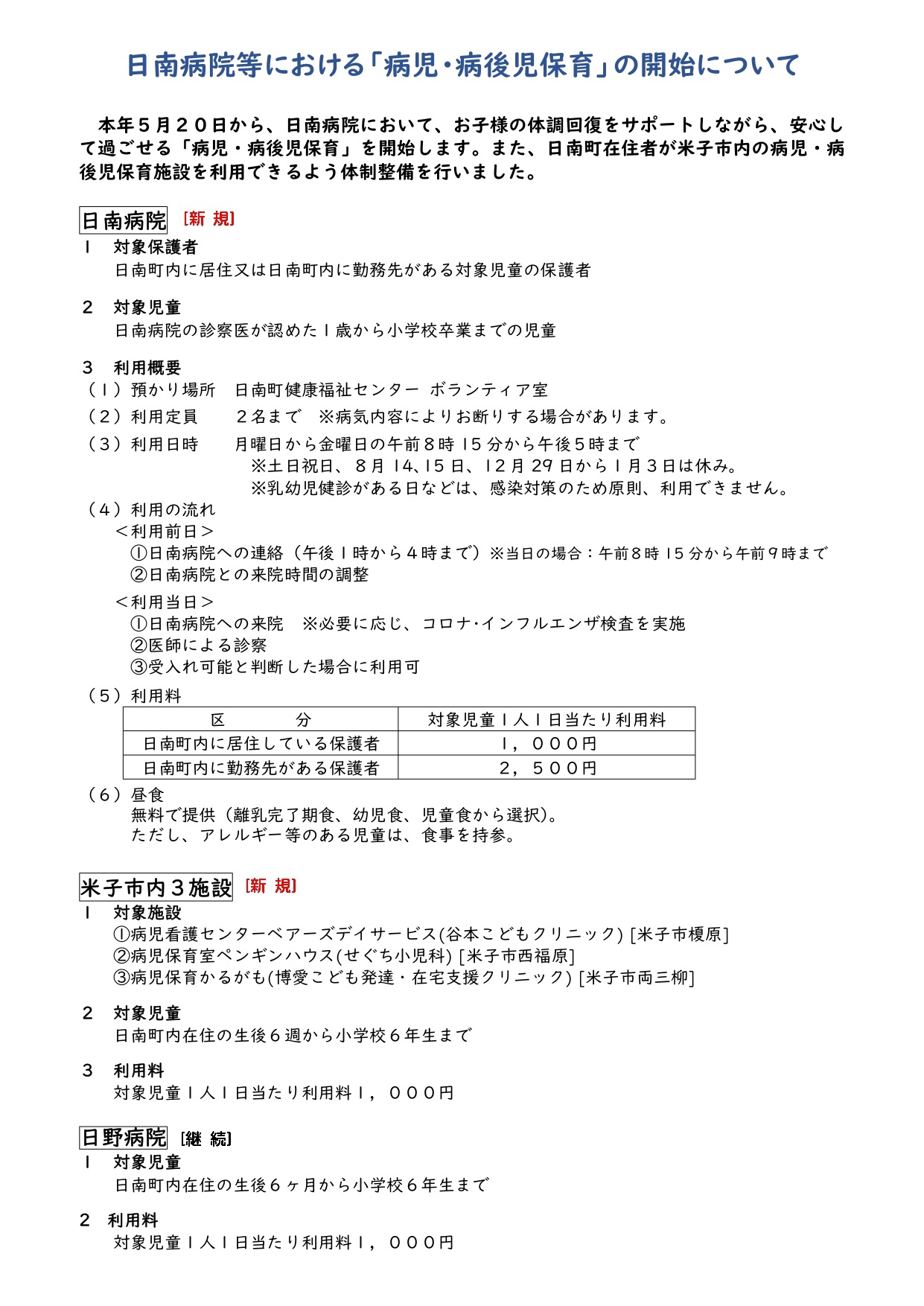 日南病院等における「病児・病後児保育」の開始について

本年５月２０日から、日南病院において、お子様の体調回復をサポートしながら、安心して過ごせる「病児・病後児保育」を開始します。また、日南町在住者が米子市内の病児・病後児保育施設を利用できるよう体制整備を行いました。

日南病院 ［新 規］
1 対象保護者
日南町内に居住又は日南町内に勤務先がある対象児童の保護者

2 対象児童
日南病院の診察医が認めた1歳から小学校卒業までの児童

3 利用概要
（1）預かり場所 日南町健康福祉センター ボランティア室
（2）利用定員 ２名まで ※病気内容によりお断りする場合があります。
（3）利用日時 月曜日から金曜日の午前8時15分から午後5時まで
※土日祝日、8月14､15日、12月29日から1月3日は休み。
※乳幼児健診がある日などは、感染対策のため原則、利用できません。
（4）利用の流れ
＜利用前日＞
①日南病院への連絡（午後1時から4時まで）※当日の場合：午前8時15分から午前9時まで
②日南病院との来院時間の調整
＜利用当日＞
①日南病院への来院 ※必要に応じ、コロナ･インフルエンザ検査を実施
②医師による診察
③受入れ可能と判断した場合に利用可
（5）利用料

| 区 分 | 対象児童1人1日当たり利用料 |
|---|---|
| 日南町内に居住している保護者 | 1，０００円 |
| 日南町内に勤務先がある保護者 | ２，５００円 |

（6）昼食
無料で提供（離乳完了期食、幼児食、児童食から選択）。
ただし、アレルギー等のある児童は、食事を持参。

米子市内３施設 ［新 規］
1 対象施設
①病児看護センターベアーズデイサービス(谷本こどもクリニック) [米子市榎原]
②病児保育室ペンギンハウス(せぐち小児科) [米子市西福原]
③病児保育かるがも(博愛こども発達・在宅支援クリニック) [米子市両三柳]

2 対象児童
日南町内在住の生後６週から小学校６年生まで

3 利用料
対象児童1人1日当たり利用料1，０００円

日野病院 ［継 続］
1 対象児童
日南町内在住の生後６ヶ月から小学校６年生まで

2 利用料
対象児童1人1日当たり利用料1，０００円